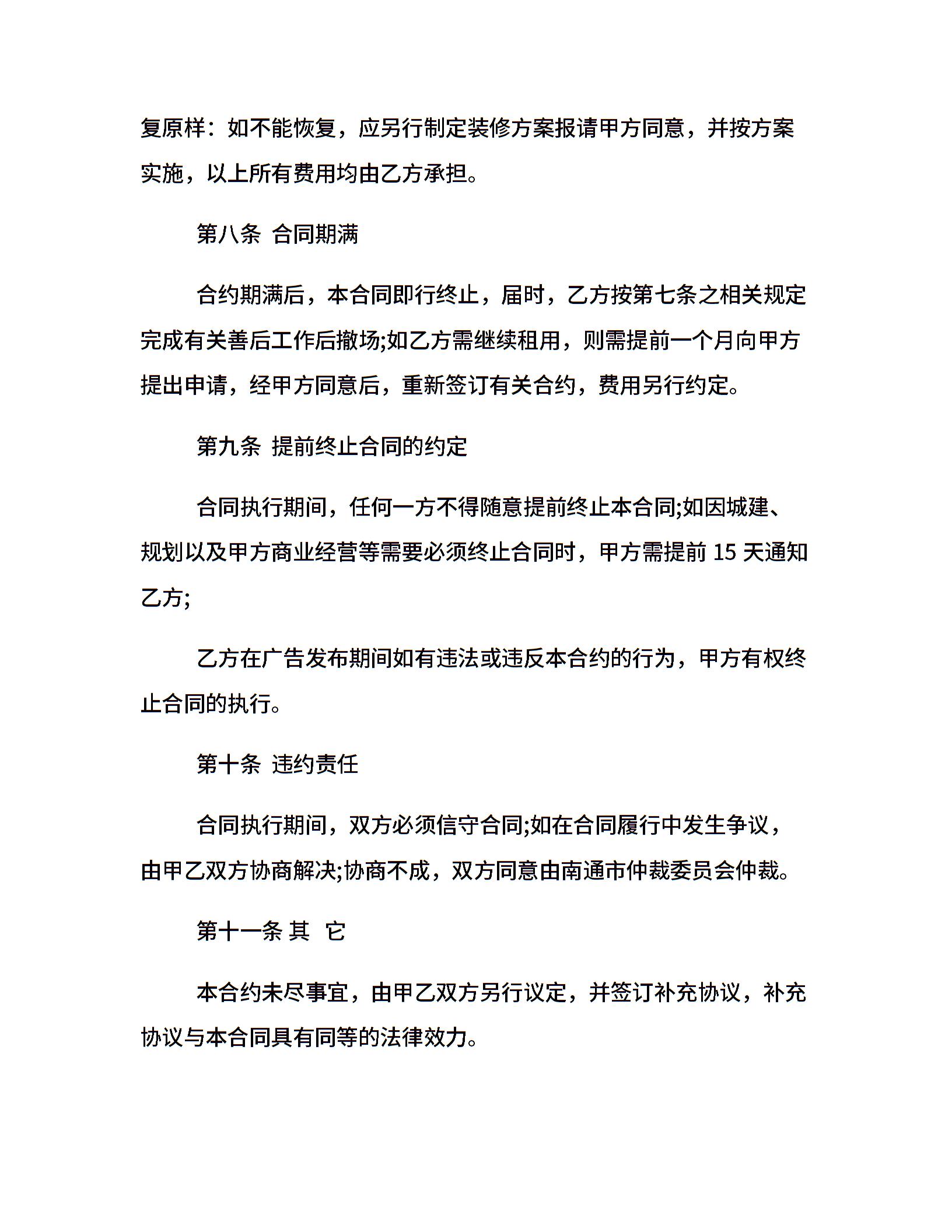 复原样：如不能恢复，应另行制定装修方案报请甲方同意，并按方案实施，以上所有费用均由乙方承担。

第八条 合同期满

合约期满后，本合同即行终止，届时，乙方按第七条之相关规定完成有关善后工作后撤场;如乙方需继续租用，则需提前一个月向甲方提出申请，经甲方同意后，重新签订有关合约，费用另行约定。

第九条 提前终止合同的约定

合同执行期间，任何一方不得随意提前终止本合同;如因城建、规划以及甲方商业经营等需要必须终止合同时，甲方需提前 15 天通知乙方;

乙方在广告发布期间如有违法或违反本合约的行为，甲方有权终止合同的执行。

第十条 违约责任

合同执行期间，双方必须信守合同;如在合同履行中发生争议，由甲乙双方协商解决;协商不成，双方同意由南通市仲裁委员会仲裁。

第十一条 其 它

本合约未尽事宜，由甲乙双方另行议定，并签订补充协议，补充协议与本合同具有同等的法律效力。